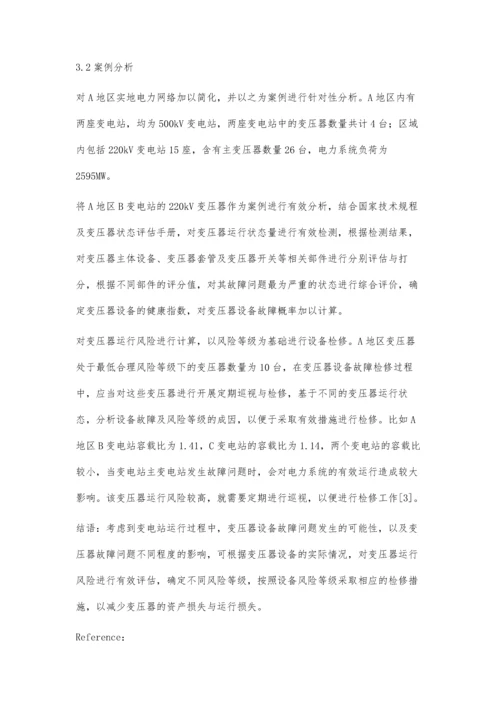 3.2 案例分析

对 A 地区实地电力网络加以简化，并以之为案例进行针对性分析。A 地区内有两座变电站，均为 500kV 变电站，两座变电站中的变压器数量共计 4 台；区域内包括 220kV 变电站 15 座，含有主变压器数量 26 台，电力系统负荷为 2595MW。

将 A 地区 B 变电站的 220kV 变压器作为案例进行有效分析，结合国家技术规程及变压器状态评估手册，对变压器运行状态量进行有效检测，根据检测结果，对变压器主体设备、变压器套管及变压器开关等相关部件进行分别评估与打分，根据不同部件的评分值，对其故障问题最为严重的状态进行综合评价，确定变压器设备的健康指数，对变压器设备故障概率加以计算。

对变压器运行风险进行计算，以风险等级为基础进行设备检修。A 地区变压器处于最低合理风险等级下的变压器数量为 10 台，在变压器设备故障检修过程中，应当对这些变压器进行开展定期巡视与检修，基于不同的变压器运行状态，分析设备故障及风险等级的成因，以便于采取有效措施进行检修。比如 A 地区 B 变电站容载比为 1.41，C 变电站的容载比为 1.14，两个变电站的容载比较小，当变电站主变电站发生故障问题时，会对电力系统的有效运行造成较大影响。该变压器运行风险较高，就需要定期进行巡视，以便进行检修工作[3]。

结语：考虑到变电站运行过程中，变压器设备故障问题发生的可能性，以及变压器故障问题不同程度的影响，可根据变压器设备的实际情况，对变压器运行风险进行有效评估，确定不同风险等级，按照设备风险等级采取相应的检修措施，以减少变压器的资产损失与运行损失。

Reference：